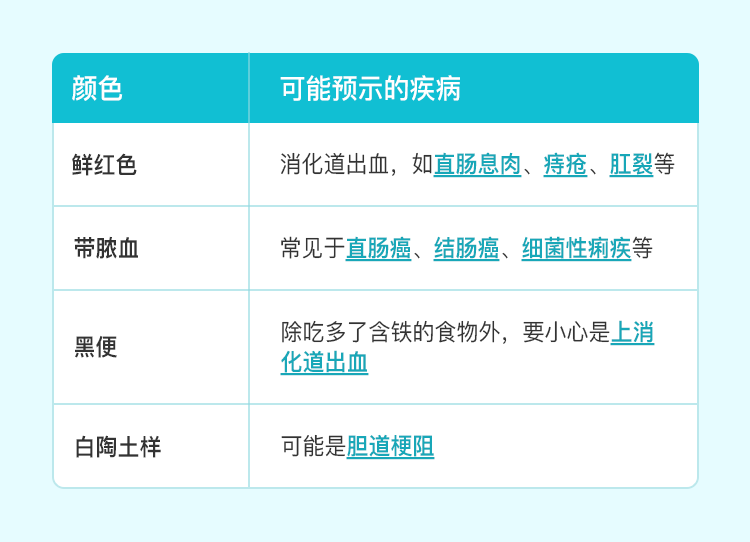 | 颜色 | 可能预示的疾病 |
|---|---|
| 鲜红色 | 消化道出血，如直肠息肉、痔疮、肛裂等 |
| 带脓血 | 常见于直肠癌、结肠癌、细菌性痢疾等 |
| 黑便 | 除吃多了含铁的食物外，要小心是上消化道出血 |
| 白陶土样 | 可能是胆道梗阻 |